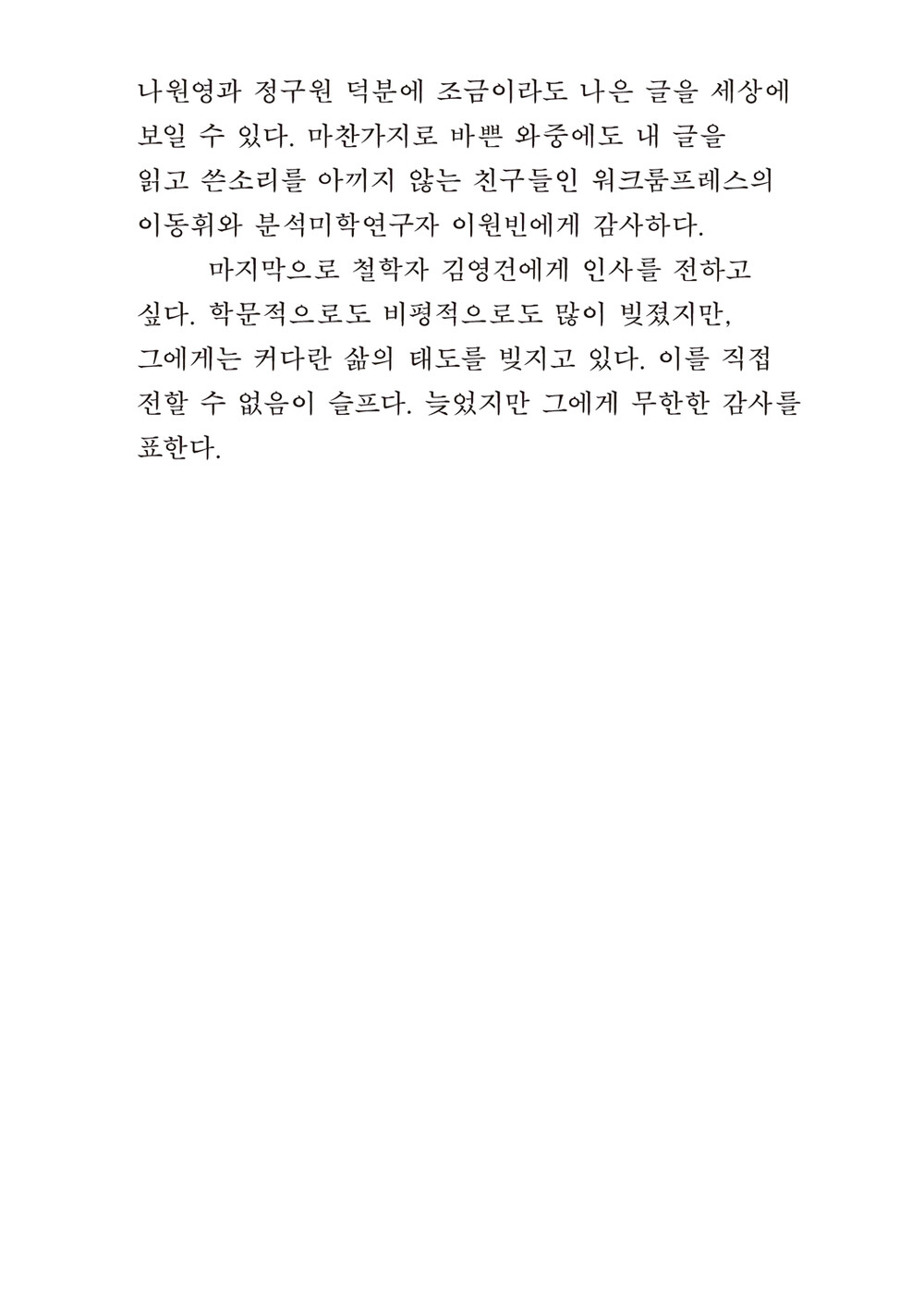 나원영과 정구원 덕분에 조금이라도 나은 글을 세상에 보일 수 있다. 마찬가지로 바쁜 와중에도 내 글을 읽고 쓴소리를 아끼지 않는 친구들인 워크룸프레스의 이동휘와 분석미학연구자 이원빈에게 감사하다.

마지막으로 철학자 김영건에게 인사를 전하고 싶다. 학문적으로도 비평적으로도 많이 빚졌지만, 그에게는 커다란 삶의 태도를 빚지고 있다. 이를 직접 전할 수 없음이 슬프다. 늦었지만 그에게 무한한 감사를 표한다.